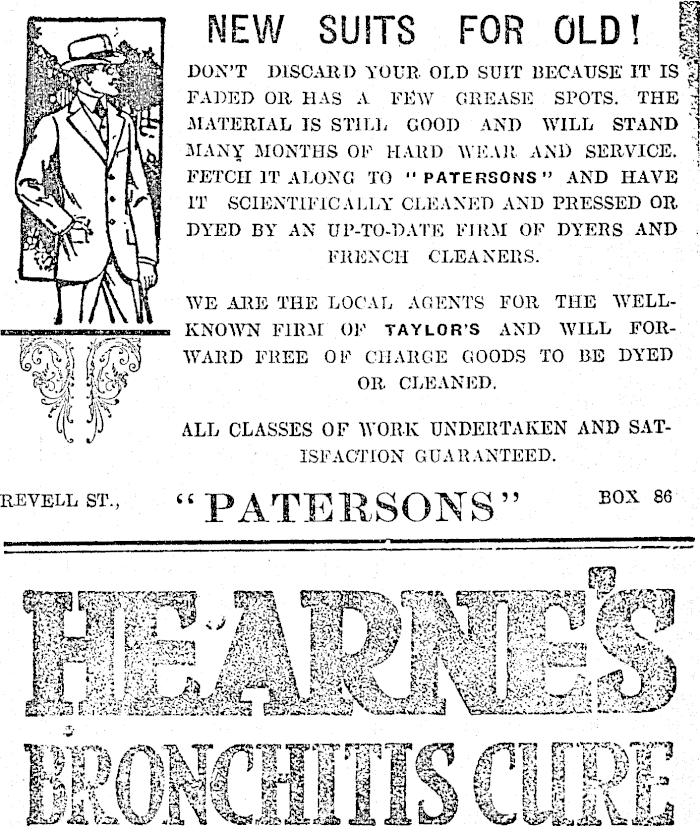 NEW SUITS FOR OLD!

DON'T DISCARD YOUR OLD SUIT BECAUSE IT IS FADED OR HAS A FEW GREASE SPOTS. THE MATERIAL IS STILL GOOD AND WILL STAND MANY MONTHS OF HARD WEAR AND SERVICE. FETCH IT ALONG TO "PATERSONS" AND HAVE IT SCIENTIFICALLY CLEANED AND PRESSED OR DYED BY AN UP-TO-DATE FIRM OF DYERS AND FRENCH CLEANERS.

WE ARE THE LOCAL AGENTS FOR THE WELL-KNOWN FIRM OF TAYLOR'S AND WILL FORWARD FREE OF CHARGE GOODS TO BE DYED OR CLEANED.

ALL CLASSES OF WORK UNDERTAKEN AND SATISFACTION GUARANTEED.

REVELL ST., "PATERSONS" BOX 86

HEARNE'S

BRONCHITIS CURE